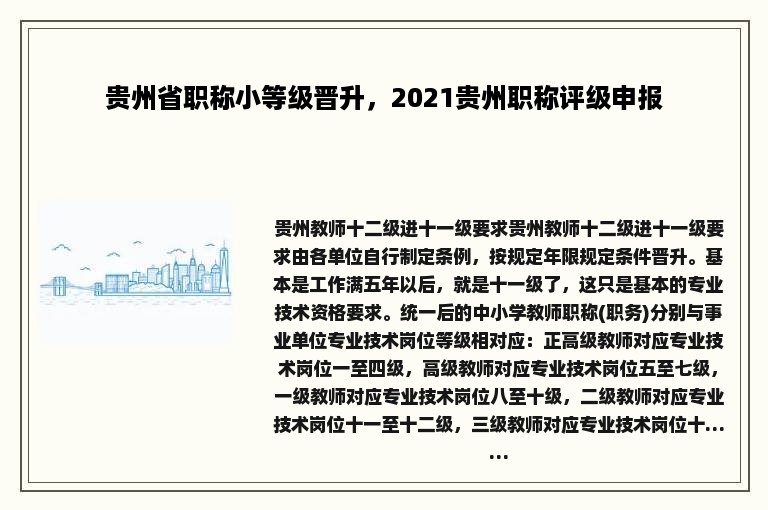 贵州省职称小等级晋升，2021贵州职称评级申报

贵州教师十二级进十一级要求贵州教师十二级进十一级要求由各单位自行制定条例，按规定年限规定条件晋升。基本是工作满五年以后，就是十一级了，这只是基本的专业技术资格要求。统一后的中小学教师职称(职务)分别与事业单位专业技术岗位等级相对应：正高级教师对应专业技术岗位一至四级，高级教师对应专业技术岗位五至七级，一级教师对应专业技术岗位八至十级，二级教师对应专业技术岗位十一至十二级，三级教师对应专业技术岗位十……